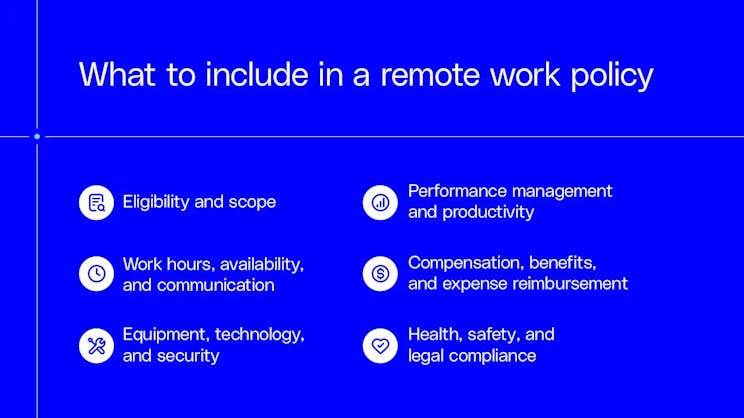 What to include in a remote work policy

Eligibility and scope

Work hours, availability, and communication

Equipment, technology, and security

Performance management and productivity

Compensation, benefits, and expense reimbursement

Health, safety, and legal compliance